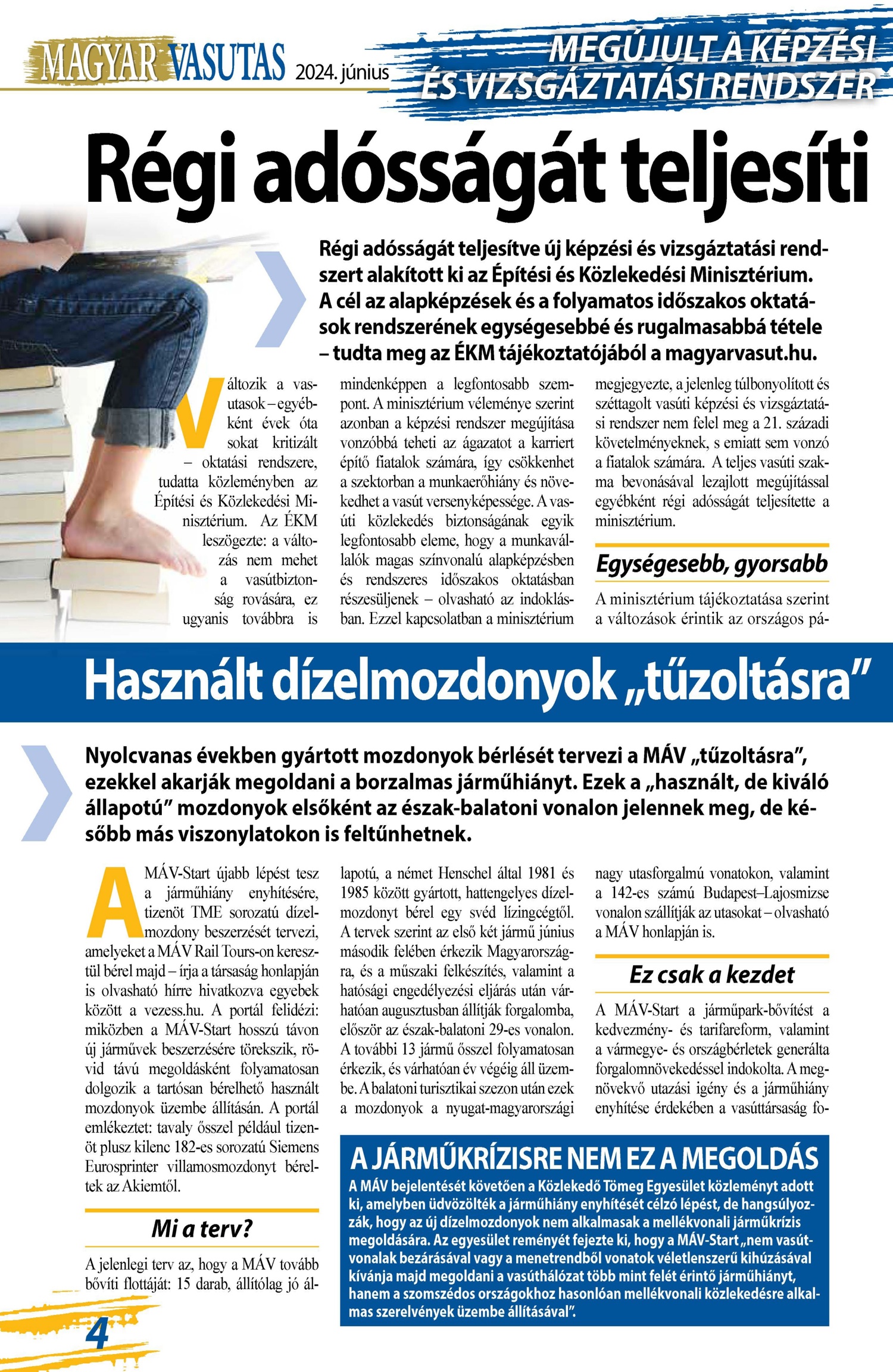 MAGYAR VASUTAS 2024. június

MEGÚJULT A KÉPZÉSI ÉS VIZSGÁZTATÁSI RENDSZER

Régi adósságát teljesíti

Régi adósságát teljesítve új képzési és vizsgáztatási rendszert alakított ki az Építési és Közlekedési Minisztérium. A cél az alapképzések és a folyamatos időszakos oktatások rendszerének egységesebbé és rugalmasabbá tétele – tudta meg az ÉKM tájékoztatójából a magyarvasut.hu.

Változik a vasutasok – egyébként évek óta sokat kritizált – oktatási rendszere, tudatta közleményben az Építési és Közlekedési Minisztérium. Az ÉKM leszögezte: a változás nem mehet a vasútbiztonság rovására, ez ugyanis továbbra is mindenképpen a legfontosabb szempont. A minisztérium véleménye szerint azonban a képzési rendszer megújítása vonzóbbá teheti az ágazatot a karriert építő fiatalok számára, így csökkenhet a szektorban a munkaerőhiány és növekedhet a vasút versenyképessége. A vasúti közlekedés biztonságának egyik legfontosabb eleme, hogy a munkavállalók magas színvonalú alapképzésben és rendszeres időszakos oktatásban részesüljenek – olvasható az indoklásban. Ezzel kapcsolatban a minisztérium megjegyezte, a jelenleg túlbonyolított és széttagolt vasúti képzési és vizsgáztatási rendszer nem felel meg a 21. századi követelményeknek, s emiatt sem vonzó a fiatalok számára. A teljes vasúti szakma bevonásával lezajlott megújítással egyébként régi adósságát teljesítette a minisztérium.

Egységesebb, gyorsabb

A minisztérium tájékoztatása szerint a változások érintik az országos pá-

Használt dízelmozdonyok „tűzoltásra”

Nyolcvanas években gyártott mozdonyok bérlését tervezi a MÁV „tűzoltásra”, ezekkel akarják megoldani a borzalmas járműhiányt. Ezek a „használt, de kiváló állapotú” mozdonyok elsőként az észak-balatoni vonalon jelennek meg, de később más viszonylatokon is feltűnhetnek.

A MÁV-Start újabb lépést tesz a járműhiány enyhítésére, tizenöt TME sorozatú dízelmozdony beszerzését tervezi, amelyeket a MÁV Rail Tours-on keresztül bérel majd – írja a társaság honlapján is olvasható hírre hivatkozva egyebek között a vezess.hu. A portál felidézi: miközben a MÁV-Start hosszú távon új járművek beszerzésére törekszik, rövid távú megoldásként folyamatosan dolgozik a tartósan bérelhető használt mozdonyok üzembe állításán. A portál emlékeztet: tavaly ősszel például tizenöt plusz kilenc 182-es sorozatú Siemens Eurosprinter villamosmozdonyt béreltek az Akiemtől.

Mi a terv?

A jelenlegi terv az, hogy a MÁV tovább bővíti flottáját: 15 darab, állítólag jó állapotú, a német Henschel által 1981 és 1985 között gyártott, hattengelyes dízelmozdonyt bérel egy svéd lízingcégtől. A tervek szerint az első két jármű június második felében érkezik Magyarországra, és a műszaki felkészítés, valamint a hatósági engedélyezési eljárás után várhatóan augusztusban állítják forgalomba, először az észak-balatoni 29-es vonalon. A további 13 jármű ősszel folyamatosan érkezik, és várhatóan év végéig áll üzembe. A balatoni turisztikai szezon után ezek a mozdonyok a nyugat-magyarországi nagy utasforgalmú vonatokon, valamint a 142-es számú Budapest–Lajosmizse vonalon szállítják az utasokat – olvasható a MÁV honlapján is.

Ez csak a kezdet

A MÁV-Start a járműpark-bővítést a kedvezmény- és tarifareform, valamint a vármegye- és országbérletek generálta forgalomnövekedéssel indokolta. A megnövekvő utazási igény és a járműhiány enyhítése érdekében a vasúttársaság fo-

A JÁRMŰKRÍZISRE NEM EZ A MEGOLDÁS

A MÁV bejelentését követően a Közlekedő Tömeg Egyesület közleményt adott ki, amelyben üdvözölték a járműhiány enyhítését célzó lépést, de hangsúlyozzák, hogy az új dízelmozdonyok nem alkalmasak a mellékvonali járműkrízis megoldására. Az egyesület reményét fejezte ki, hogy a MÁV-Start „nem vasútvonalak bezárásával vagy a menetrendből vonatok véletlenszerű kihúzásával kívánja majd megoldani a vasúthálózat több mint felét érintő járműhiányt, hanem a szomszédos országokhoz hasonlóan mellékvonali közlekedésre alkalmas szerelvények üzembe állításával”.

4